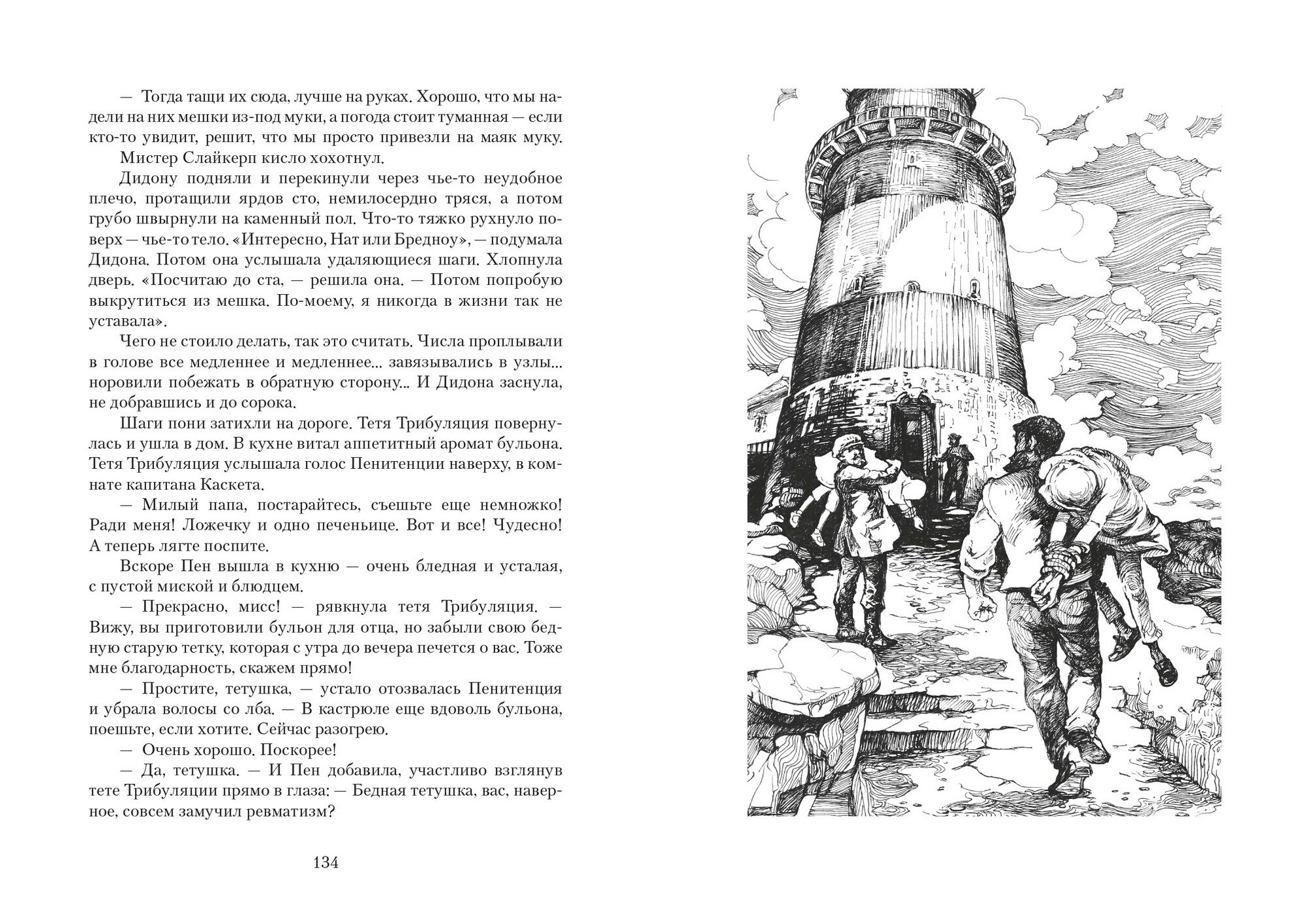 — Тогда тащи их сюда, лучше на руках. Хорошо, что мы надели на них мешки из-под муки, а погода стоит туманная — если кто-то увидит, решит, что мы просто привезли на маяк муку.

Мистер Слайкерп кисло хохотнул.

Дидону подняли и перекинули через чье-то неудобное плечо, протащили ярдов сто, немилосердно тряся, а потом грубо швырнули на каменный пол. Что-то тяжко рухнуло поверх — чье-то тело. «Интересно, Нат или Бредноу», — подумала Дидона. Потом она услышала удаляющиеся шаги. Хлопнула дверь. «Посчитаю до ста, — решила она. — Потом попробую выкрутиться из мешка. По-моему, я никогда в жизни так не уставала».

Чего не стоило делать, так это считать. Числа проплывали в голове все медленнее и медленнее... завязывались в узлы... норовили побежать в обратную сторону... И Дидона заснула, не добравшись и до сорока.

Шаги пони затихли на дороге. Тетя Трибуляция повернулась и ушла в дом. В кухне витал аппетитный аромат бульона. Тетя Трибуляция услышала голос Пенитенции наверху, в комнате капитана Каскета.

— Милый папа, постарайтесь, съешьте еще немножко! Ради меня! Ложечку и одно печеньице. Вот и все! Чудесно! А теперь лягте поспите.

Вскоре Пен вышла в кухню — очень бледная и усталая, с пустой миской и блюдцем.

— Прекрасно, мисс! — рявкнула тетя Трибуляция. — Вижу, вы приготовили бульон для отца, но забыли свою бедную старую тетку, которая с утра до вечера печется о вас. Тоже мне благодарность, скажем прямо!

— Простите, тетушка, — устало отозвалась Пенитенция и убрала волосы со лба. — В кастрюле еще вдоволь бульона, поешьте, если хотите. Сейчас разогрею.

— Очень хорошо. Поскорее!

— Да, тетушка. — И Пен добавила, участливо взглянув тете Трибуляции прямо в глаза: — Бедная тетушка, вас, наверное, совсем замучил ревматизм?

134